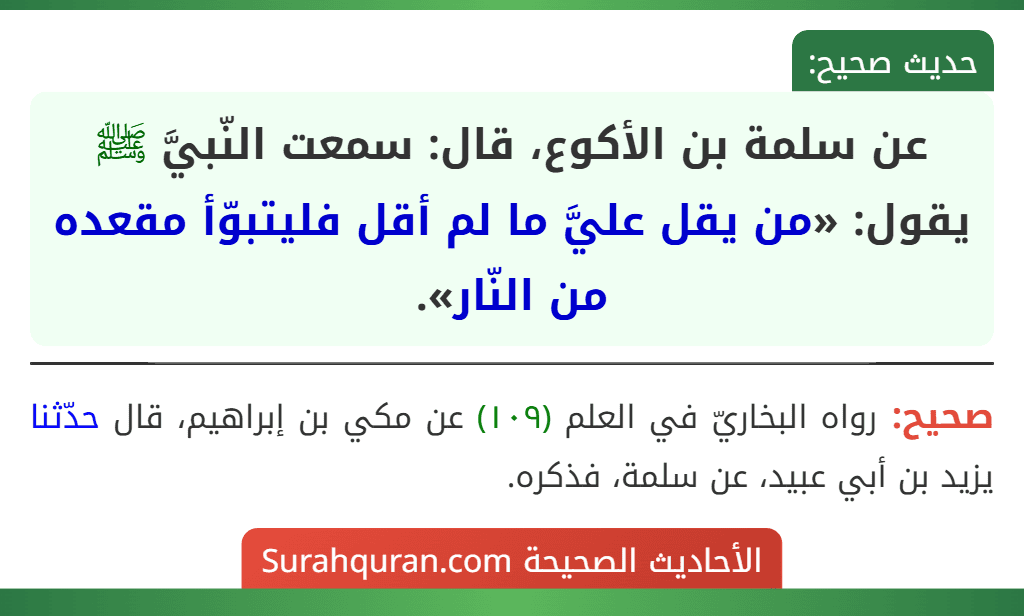 حديث صحيح:

عن سلمة بن الأكوع، قال: سمعت النّبيَّ ﷺ يقول: «من يقل عليَّ ما لم أقل فليتبوّأ مقعده من النّار».

صحيح: رواه البخاريّ في العلم (١٠٩) عن مكي بن إبراهيم، قال حدّثنا يزيد بن أبي عبيد، عن سلمة، فذكره.

الأحاديث الصحيحة Surahquran.com